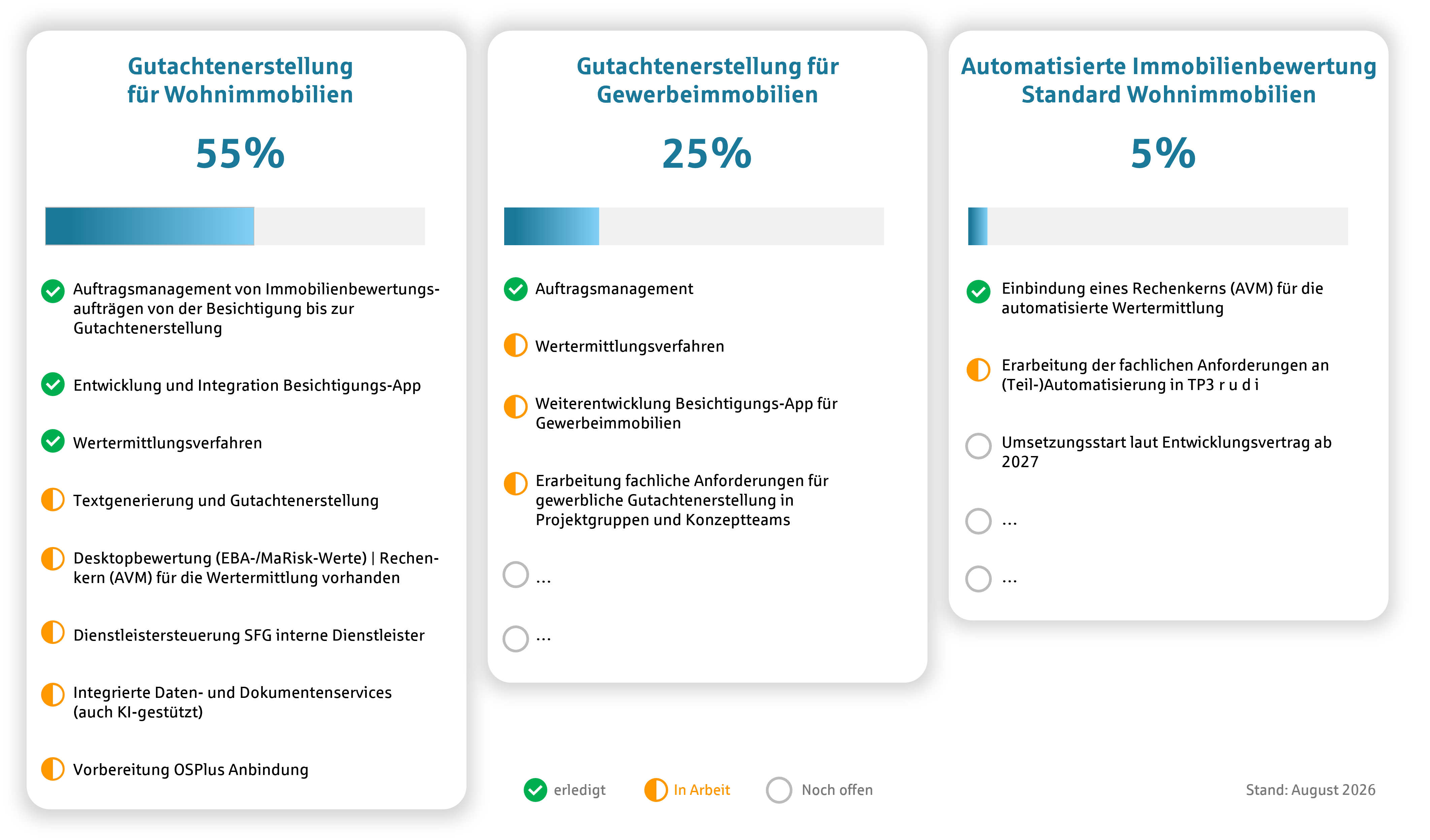 Gutachtenerstellung für Wohnimmobilien

55%

Auftragsmanagement von Immobilienbewertungsaufträgen von der Besichtigung bis zur Gutachtenerstellung

Entwicklung und Integration Besichtigungs-App

Wertermittlungsverfahren

Textgenerierung und Gutachtenerstellung

Desktopbewertung (EBA-/MaRisk-Werte) | Rechenkern (AVM) für die Wertermittlung vorhanden

Dienstleistersteuerung SFG interne Dienstleister

Integrierte Daten- und Dokumentenservices (auch KI-gestützt)

Vorbereitung OSPlus Anbindung

Gutachtenerstellung für Gewerbeimmobilien

25%

Auftragsmanagement

Wertermittlungsverfahren

Weiterentwicklung Besichtigungs-App für Gewerbeimmobilien

Erarbeitung fachliche Anforderungen für gewerbliche Gutachtenerstellung in Projektgruppen und Konzeptteams

...

...

Automatisierte Immobilienbewertung Standard Wohnimmobilien

5%

Einbindung eines Rechenkerns (AVM) für die automatisierte Wertermittlung

Erarbeitung der fachlichen Anforderungen an (Teil-)Automatisierung in TP3 r u d i

Umsetzungsstart laut Entwicklungsvertrag ab 2027

...

...

erledigt In Arbeit Noch offen

Stand: August 2026